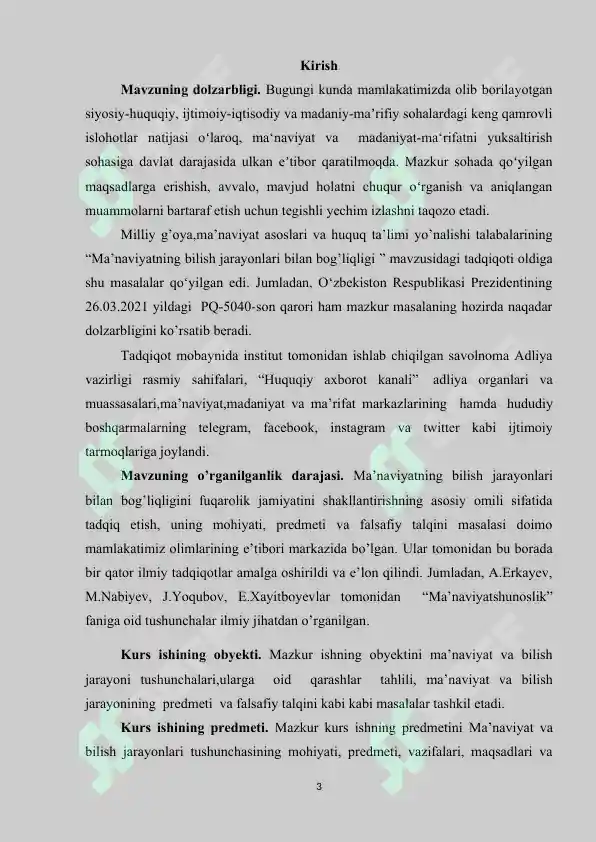 Kirish

**Mavzuning dolzarbligi.** Bugungi kunda mamlakatimizda olib borilayotgan siyosiy-huquqiy, ijtimoiy-iqtisodiy va madaniy-ma'rifiy sohalardagi keng qamrovli islohotlar natijasi o'laroq, ma'naviyat va madaniyat-ma'rifatni yuksaltirish sohasiga davlat darajasida ulkan e'tibor qaratilmoqda. Mazkur sohada qo'yilgan maqsadlarga erishish, avvalo, mavjud holatni chuqur o'rganish va aniqlangan muammolarni bartaraf etish uchun tegishli yechim izlashni taqozo etadi.

Milliy g'oya,ma'naviyat asoslari va huquq ta'limi yo'nalishi talabalarining "Ma'naviyatning bilish jarayonlari bilan bog'liqligi " mavzusidagi tadqiqoti oldiga shu masalalar qo'yilgan edi. Jumladan, O'zbekiston Respublikasi Prezidentining 26.03.2021 yildagi PQ-5040-son qarori ham mazkur masalaning hozirda naqadar dolzarbligini ko'rsatib beradi.

Tadqiqot mobaynida institut tomonidan ishlab chiqilgan savolnoma Adliya vazirligi rasmiy sahifalari, "Huquqiy axborot kanali" adliya organlari va muassasalari,ma'naviyat,madaniyat va ma'rifat markazlarining hamda hududiy boshqarmalarning telegram, facebook, instagram va twitter kabi ijtimoiy tarmoqlariga joylandi.

**Mavzuning o'rganilganlik darajasi.** Ma'naviyatning bilish jarayonlari bilan bog'liqligini fuqarolik jamiyatini shakllantirishning asosiy omili sifatida tadqiq etish, uning mohiyati, predmeti va falsafiy talqini masalasi doimo mamlakatimiz olimlarining e'tibori markazida bo'lgan. Ular tomonidan bu borada bir qator ilmiy tadqiqotlar amalga oshirildi va e'lon qilindi. Jumladan, A.Erkayev, M.Nabiyev, J.Yoqubov, E.Xayitboyevlar tomonidan "Ma'naviyatshunoslik" faniga oid tushunchalar ilmiy jihatdan o'rganilgan.

**Kurs ishining obyekti.** Mazkur ishning obyektini ma'naviyat va bilish jarayoni tushunchalari,ularga oid qarashlar tahlili, ma'naviyat va bilish jarayonining predmeti va falsafiy talqini kabi kabi masalalar tashkil etadi.

**Kurs ishining predmeti.** Mazkur kurs ishning predmetini Ma'naviyat va bilish jarayonlari tushunchasining mohiyati, predmeti, vazifalari, maqsadlari va

3